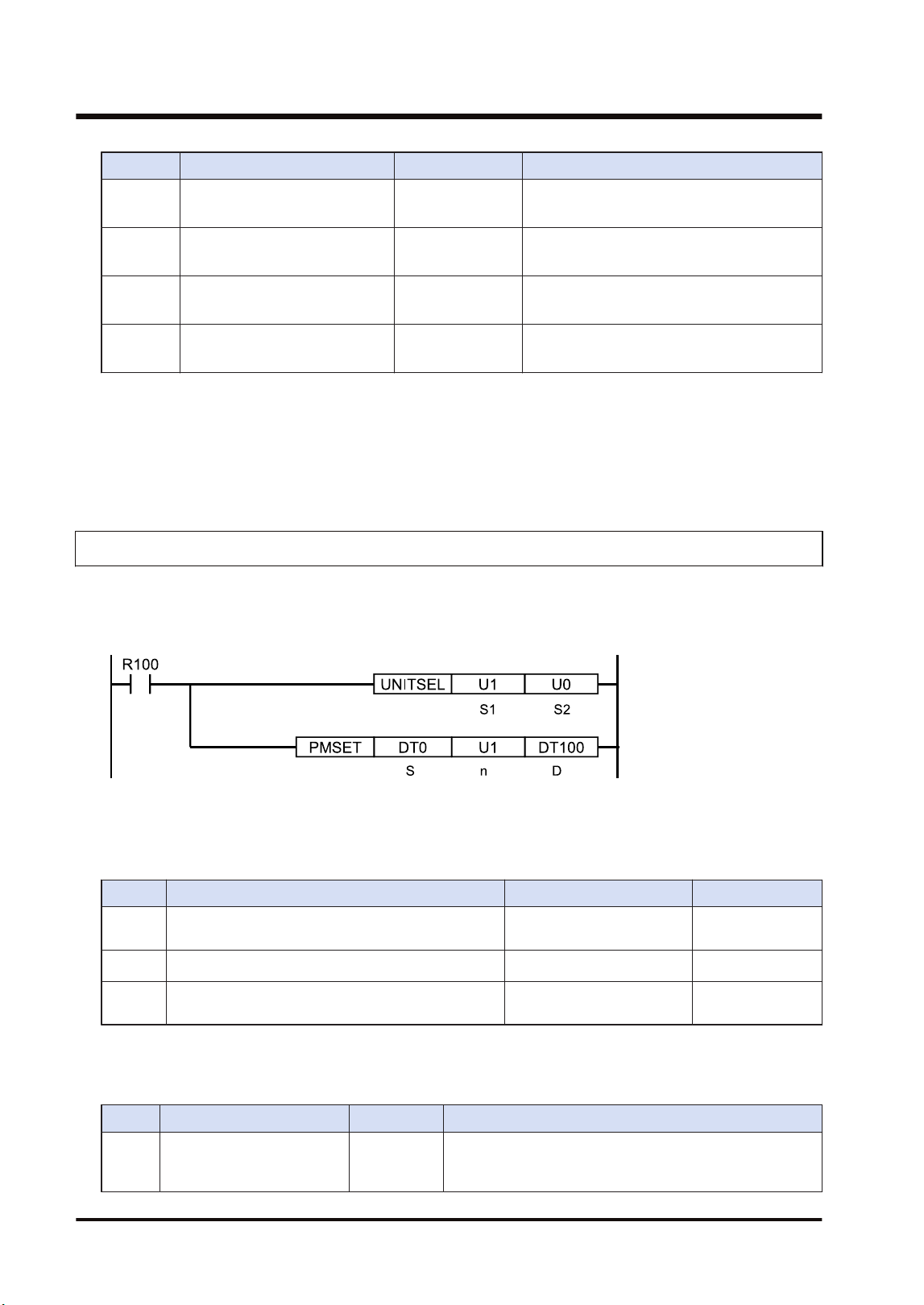 R100

UNITSEL U1 U0

S1 S2

PMSET DT0 U1 DT100

S n D